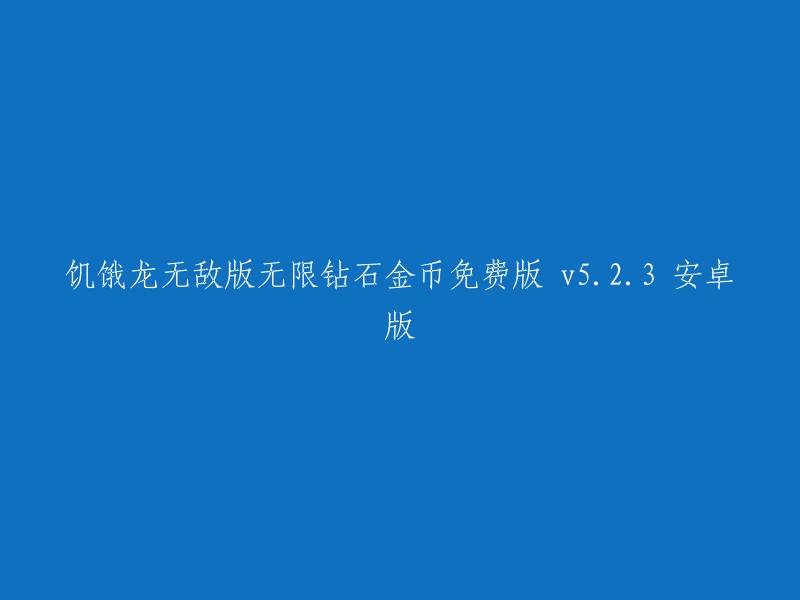 饥饿龙无敌版无限钻石金币免费版 v5.2.3 安卓版